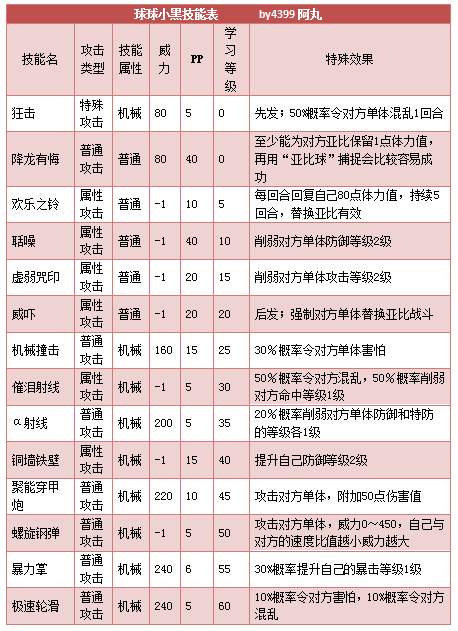 球球小黑技能表 by4399 阿丸

| 技能名 | 攻击类型 | 技能属性 | 威力 | PP | 学习等级 | 特殊效果 |
|---|---|---|---|---|---|---|
| 狂击 | 特殊攻击 | 机械 | 80 | 5 | 0 | 先发；50%概率令对方单体混乱1回合 |
| 降龙有悔 | 普通攻击 | 普通 | 80 | 40 | 0 | 至少能为对方亚比保留1点体力值，再用“亚比球”捕捉会比较容易成功 |
| 欢乐之铃 | 属性攻击 | 普通 | -1 | 10 | 5 | 每回合回复自己80点体力值，持续5回合，替换亚比有效 |
| 聒噪 | 属性攻击 | 普通 | -1 | 40 | 10 | 削弱对方单体防御等级2级 |
| 虚弱咒印 | 属性攻击 | 普通 | -1 | 20 | 15 | 削弱对方单体攻击等级2级 |
| 威吓 | 属性攻击 | 普通 | -1 | 20 | 20 | 后发；强制对方单体替换亚比战斗 |
| 机械撞击 | 普通攻击 | 机械 | 160 | 15 | 25 | 30%概率令对方单体害怕 |
| 催泪射线 | 属性攻击 | 机械 | -1 | 5 | 30 | 50%概率令对方混乱，50%概率削弱对方命中等级1级 |
| α射线 | 普通攻击 | 机械 | 200 | 5 | 35 | 20%概率削弱对方单体防御和特防的等级各1级 |
| 铜墙铁壁 | 属性攻击 | 机械 | -1 | 15 | 40 | 提升自己防御等级2级 |
| 聚能穿甲炮 | 普通攻击 | 机械 | 220 | 10 | 45 | 攻击对方单体，附加50点伤害值 |
| 螺旋钢弹 | 普通攻击 | 机械 | -1 | 5 | 50 | 攻击对方单体，威力0~450，自己与对方的速度比值越小威力越大 |
| 暴力掌 | 普通攻击 | 机械 | 240 | 6 | 55 | 30%概率提升自己的暴击等级1级 |
| 极速轮滑 | 普通攻击 | 机械 | 240 | 5 | 60 | 10%概率令对方害怕，10%概率令对方混乱 |